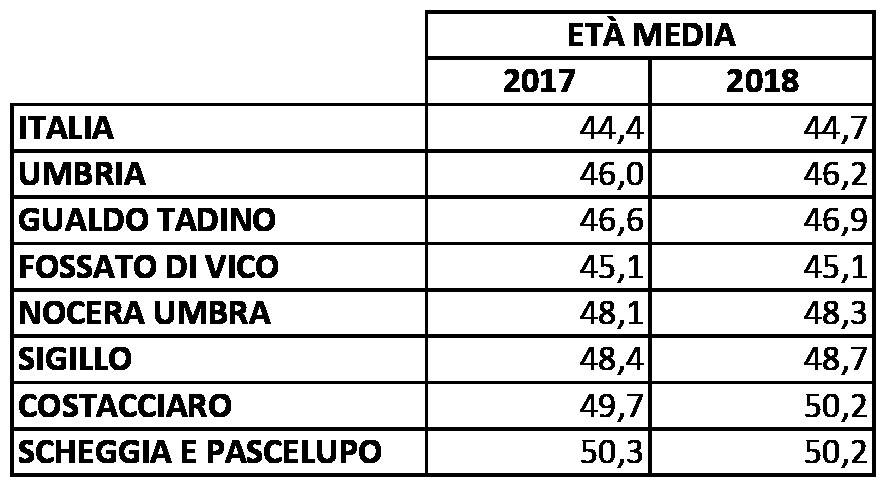 |  | ETÀ MEDIA | |
|---|---|---|
|  | 2017 | 2018 |
| ITALIA | 44,4 | 44,7 |
| UMBRIA | 46,0 | 46,2 |
| GUALDO TADINO | 46,6 | 46,9 |
| FOSSATO DI VICO | 45,1 | 45,1 |
| NOCERA UMBRA | 48,1 | 48,3 |
| SIGILLO | 48,4 | 48,7 |
| COSTACCIARO | 49,7 | 50,2 |
| SCHEGGIA E PASCELUPO | 50,3 | 50,2 |